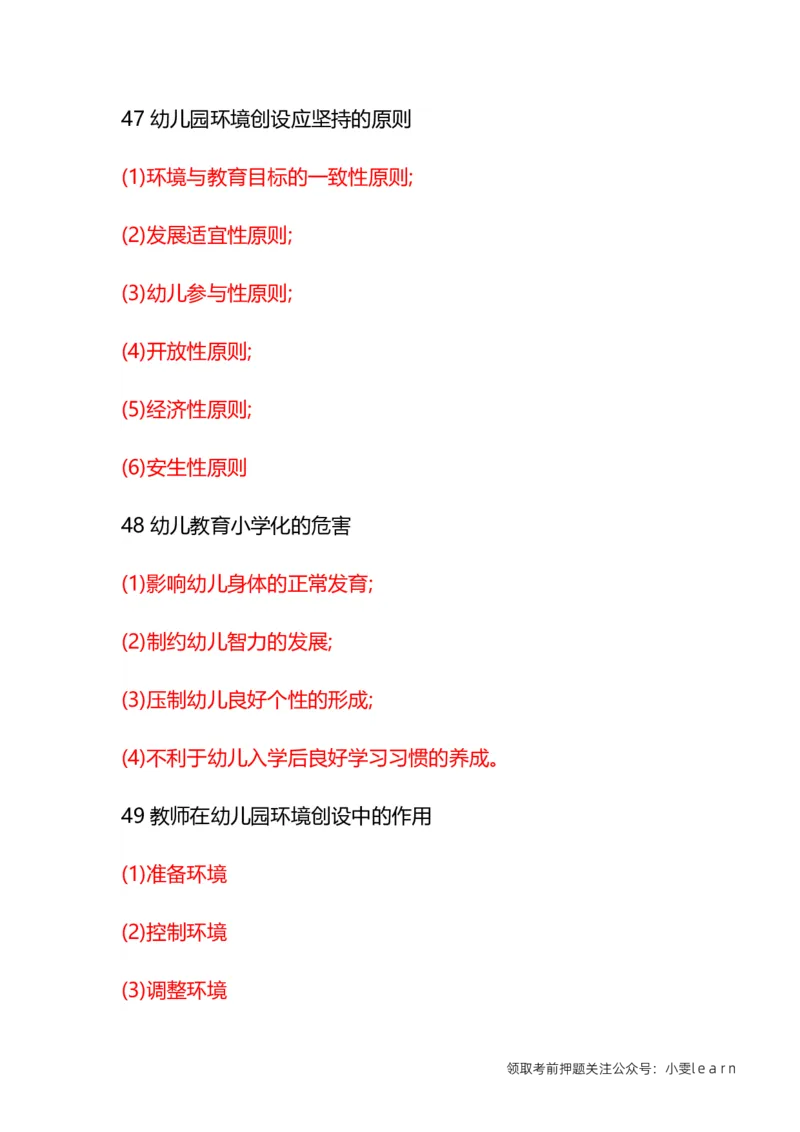 47 幼儿园环境创设应坚持的原则

(1)环境与教育目标的一致性原则;

(2)发展适宜性原则;

(3)幼儿参与性原则;

(4)开放性原则;

(5)经济性原则;

(6)安生性原则

48 幼儿教育小学化的危害

(1)影响幼儿身体的正常发育;

(2)制约幼儿智力的发展;

(3)压制幼儿良好个性的形成;

(4)不利于幼儿入学后良好学习习惯的养成。

49 教师在幼儿园环境创设中的作用

(1)准备环境

(2)控制环境

(3)调整环境

领取考前押题关注公众号：小雯learn